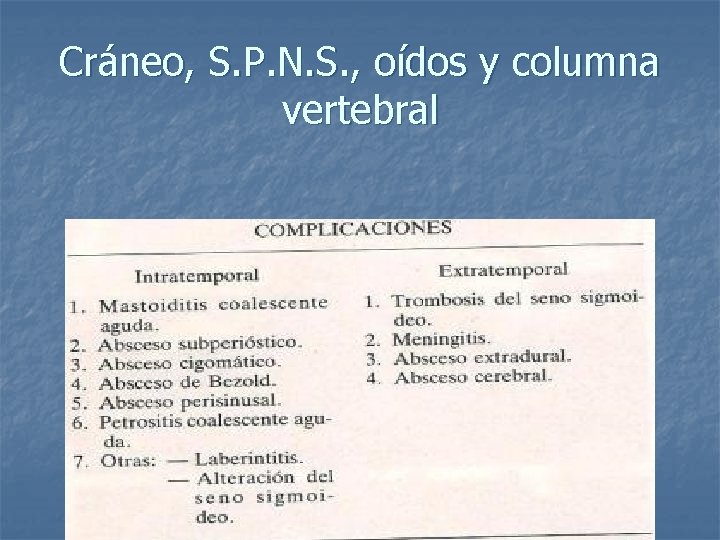 Cráneo, S.P.N.S., oídos y columna vertebral

COMPLICACIONES

Intratemporal

1. Mastoiditis coalescente aguda.
2. Absceso subperióstico.
3. Absceso cigomático.
4. Absceso de Bezold.
5. Absceso perisinusal.
6. Petrositis coalescente aguda.
7. Otras: — Laberintitis.
— Alteración del seno sigmoideo.

Extratemporal

1. Trombosis del seno sigmoideo.
2. Meningitis.
3. Absceso extradural.
4. Absceso cerebral.